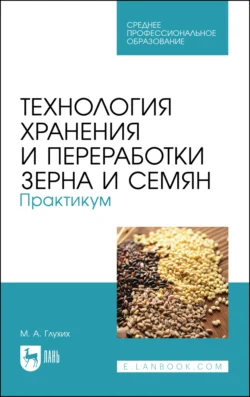 СРЕДНЕЕ ПРОФЕССИОНАЛЬНОЕ ОБРАЗОВАНИЕ

ТЕХНОЛОГИЯ ХРАНЕНИЯ И ПЕРЕРАБОТКИ ЗЕРНА И СЕМЯН
Практикум

М. А. Глухих

ЛАНЬ

E.LANBOOK.COM